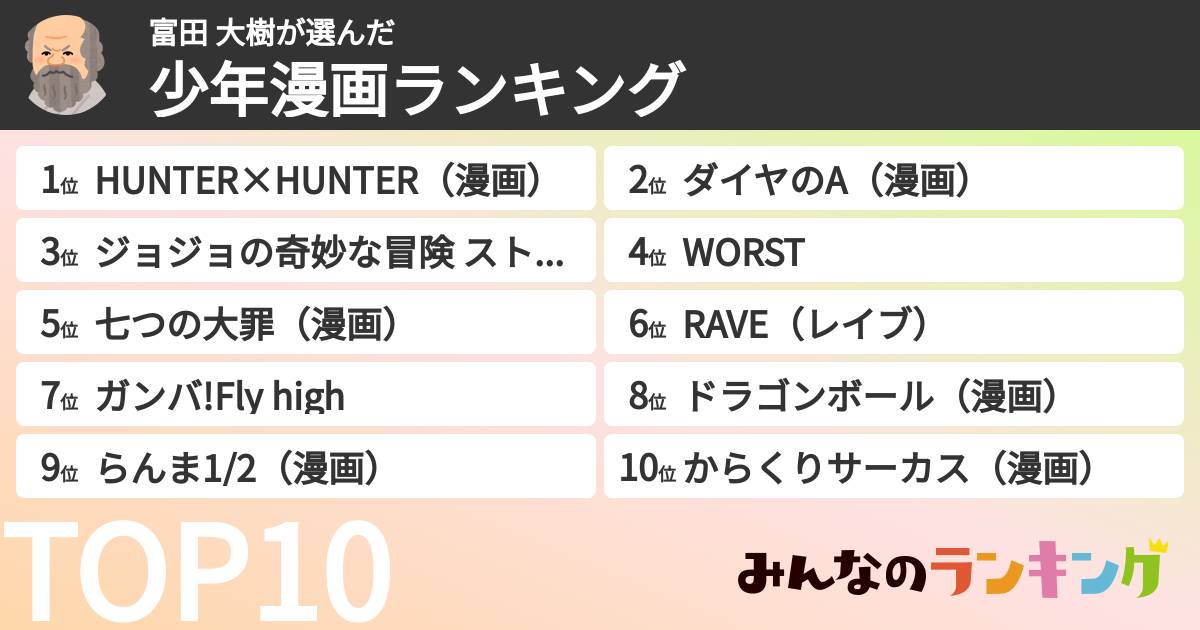 富田 大樹が選んだ
少年漫画ランキング

1位 HUNTER×HUNTER（漫画）

2位 ダイヤのA（漫画）

3位 ジョジョの奇妙な冒険 スト...

4位 WORST

5位 七つの大罪（漫画）

6位 RAVE（レイブ）

7位 ガンバ!Fly high

8位 ドラゴンボール（漫画）

9位 らんま1/2（漫画）

10位 からくりサーカス（漫画）

TOP10

みんなのランキング